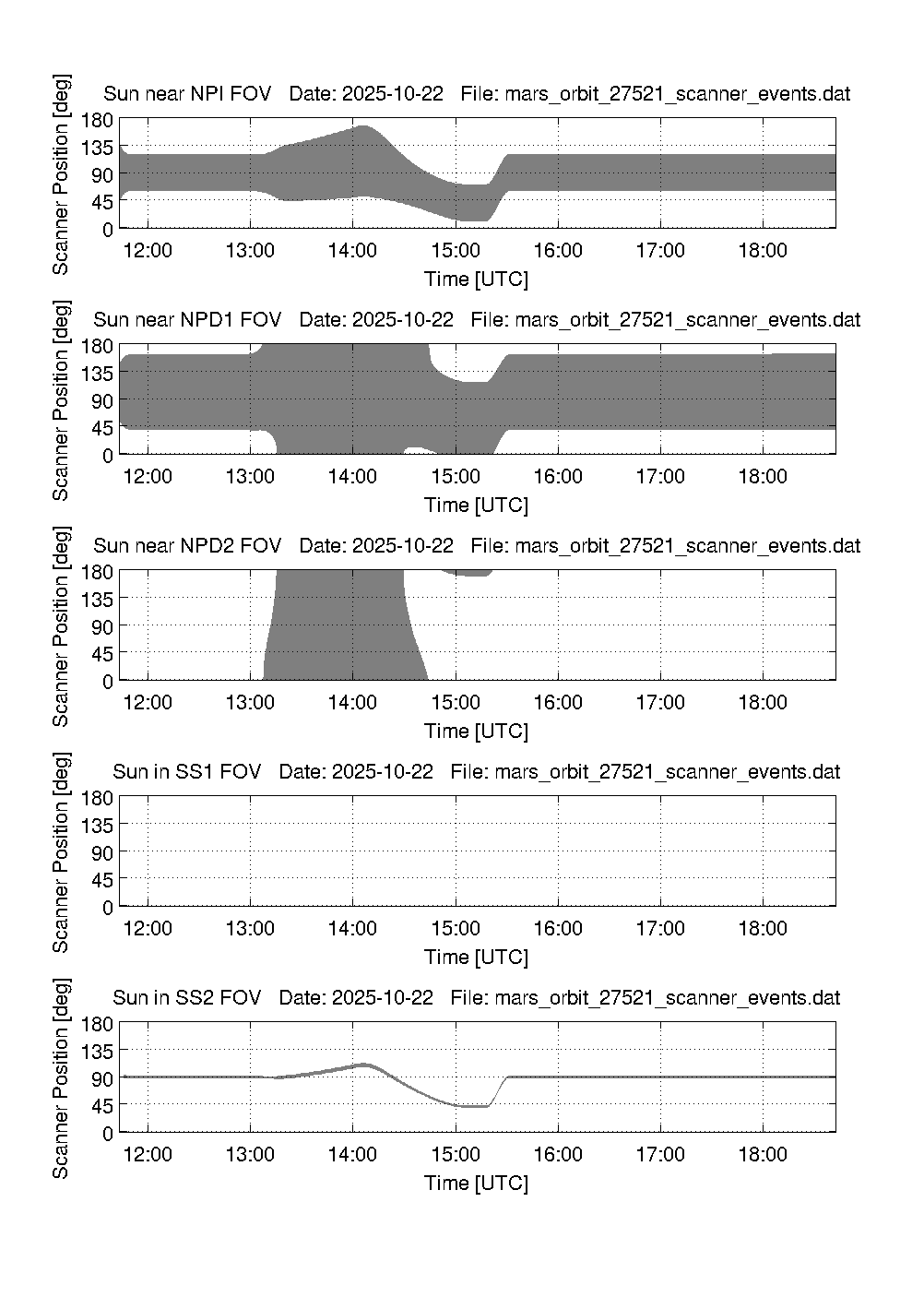 Sun near NPI FOV   Date: 2025-10-22   File: mars_orbit_27521_scanner_events.dat

Scanner Position [deg]
180
135
90
45
0
12:00 13:00 14:00 15:00 16:00 17:00 18:00
Time [UTC]

Sun near NPD1 FOV   Date: 2025-10-22   File: mars_orbit_27521_scanner_events.dat

Scanner Position [deg]
180
135
90
45
0
12:00 13:00 14:00 15:00 16:00 17:00 18:00
Time [UTC]

Sun near NPD2 FOV   Date: 2025-10-22   File: mars_orbit_27521_scanner_events.dat

Scanner Position [deg]
180
135
90
45
0
12:00 13:00 14:00 15:00 16:00 17:00 18:00
Time [UTC]

Sun in SS1 FOV   Date: 2025-10-22   File: mars_orbit_27521_scanner_events.dat

Scanner Position [deg]
180
135
90
45
0
12:00 13:00 14:00 15:00 16:00 17:00 18:00
Time [UTC]

Sun in SS2 FOV   Date: 2025-10-22   File: mars_orbit_27521_scanner_events.dat

Scanner Position [deg]
180
135
90
45
0
12:00 13:00 14:00 15:00 16:00 17:00 18:00
Time [UTC]